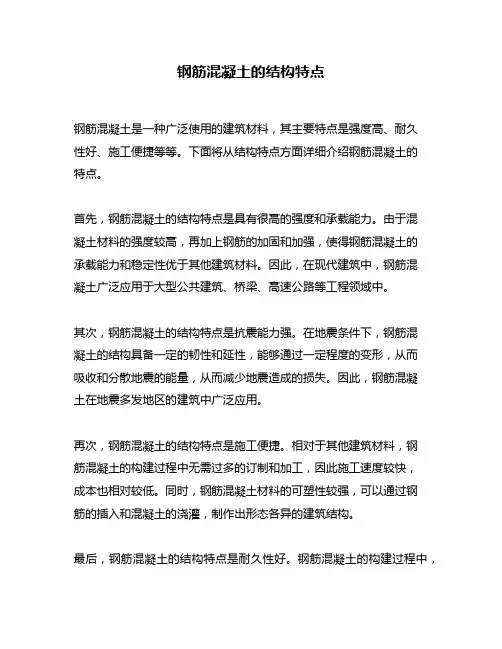 钢筋混凝土的结构特点

钢筋混凝土是一种广泛使用的建筑材料，其主要特点是强度高、耐久性好、施工便捷等等。下面将从结构特点方面详细介绍钢筋混凝土的特点。

首先，钢筋混凝土的结构特点是具有很高的强度和承载能力。由于混凝土材料的强度较高，再加上钢筋的加固和加强，使得钢筋混凝土的承载能力和稳定性优于其他建筑材料。因此，在现代建筑中，钢筋混凝土广泛应用于大型公共建筑、桥梁、高速公路等工程领域中。

其次，钢筋混凝土的结构特点是抗震能力强。在地震条件下，钢筋混凝土的结构具备一定的韧性和延性，能够通过一定程度的变形，从而吸收和分散地震的能量，从而减少地震造成的损失。因此，钢筋混凝土在地震多发地区的建筑中广泛应用。

再次，钢筋混凝土的结构特点是施工便捷。相对于其他建筑材料，钢筋混凝土的构建过程中无需过多的订制和加工，因此施工速度较快，成本也相对较低。同时，钢筋混凝土材料的可塑性较强，可以通过钢筋的插入和混凝土的浇灌，制作出形态各异的建筑结构。

最后，钢筋混凝土的结构特点是耐久性好。钢筋混凝土的构建过程中，